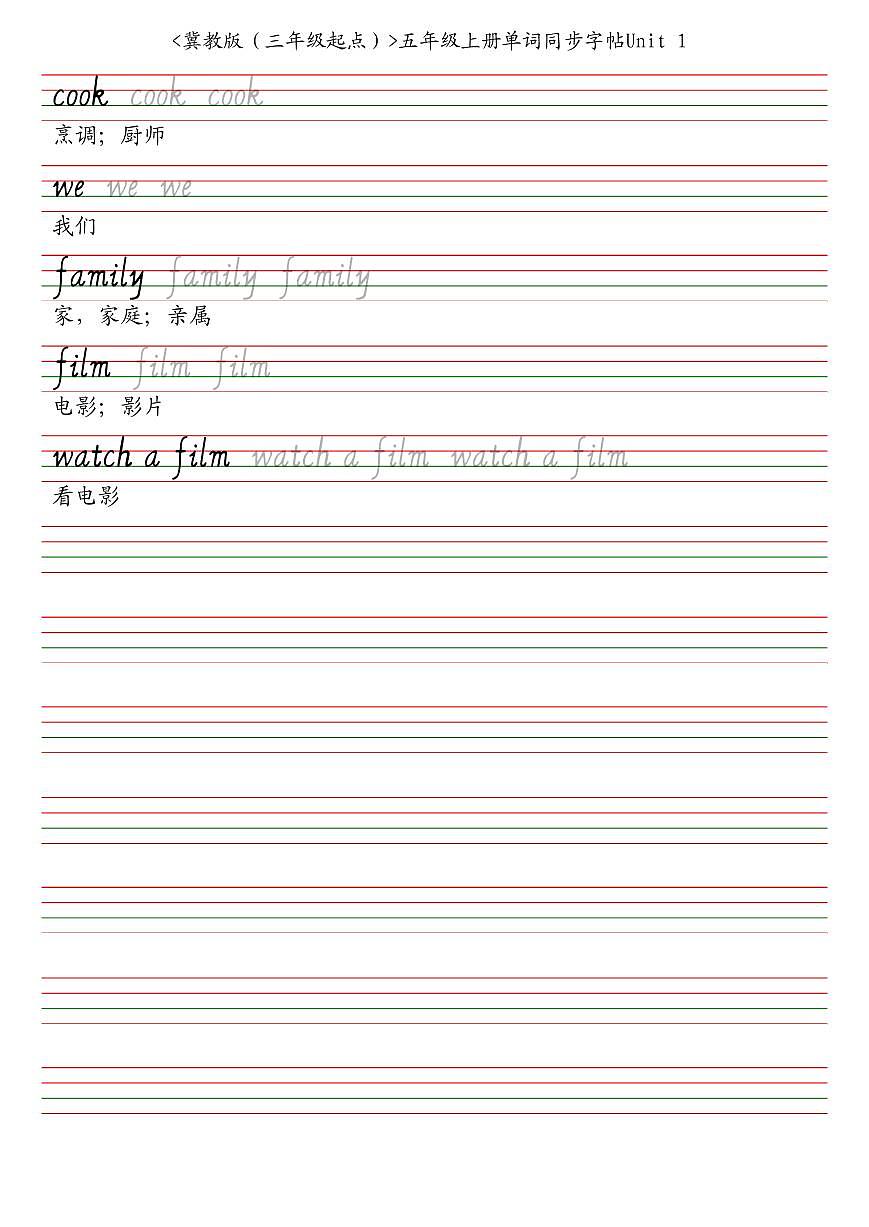 <冀教版（三年级起点）>五年级上册单词同步字帖Unit 1

cook cook cook

烹调；厨师

we we we

我们

family family family

家，家庭；亲属

film film film

电影；影片

watch a film watch a film watch a film

看电影